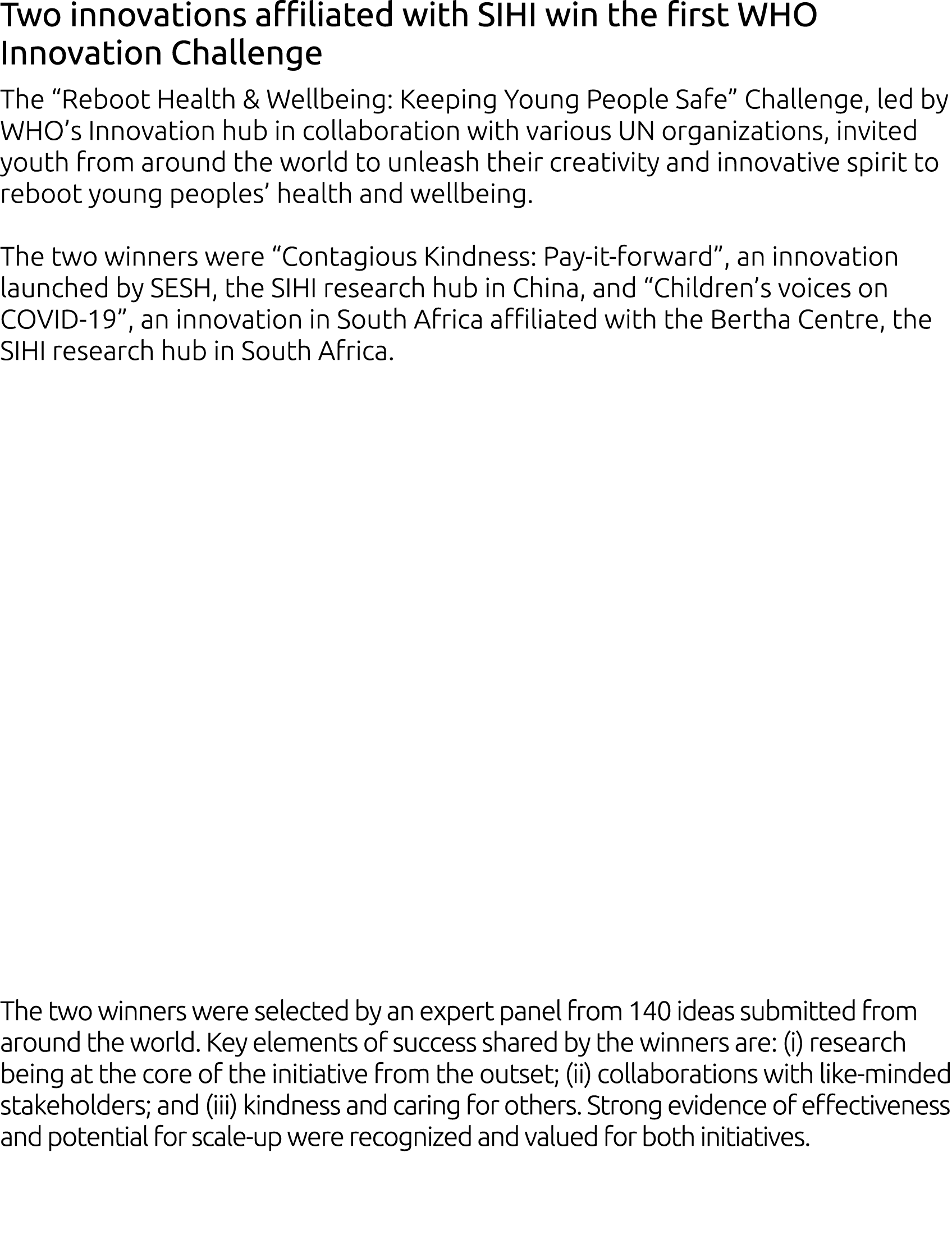 Two innovations affiliated with SIHI win the first WHO Innovation Challenge

The “Reboot Health & Wellbeing: Keeping Young People Safe” Challenge, led by WHO’s Innovation hub in collaboration with various UN organizations, invited youth from around the world to unleash their creativity and innovative spirit to reboot young peoples’ health and wellbeing.

The two winners were “Contagious Kindness: Pay-it-forward”, an innovation launched by SESH, the SIHI research hub in China, and “Children’s voices on COVID-19”, an innovation in South Africa affiliated with the Bertha Centre, the SIHI research hub in South Africa.

The two winners were selected by an expert panel from 140 ideas submitted from around the world. Key elements of success shared by the winners are: (i) research being at the core of the initiative from the outset; (ii) collaborations with like-minded stakeholders; and (iii) kindness and caring for others. Strong evidence of effectiveness and potential for scale-up were recognized and valued for both initiatives.